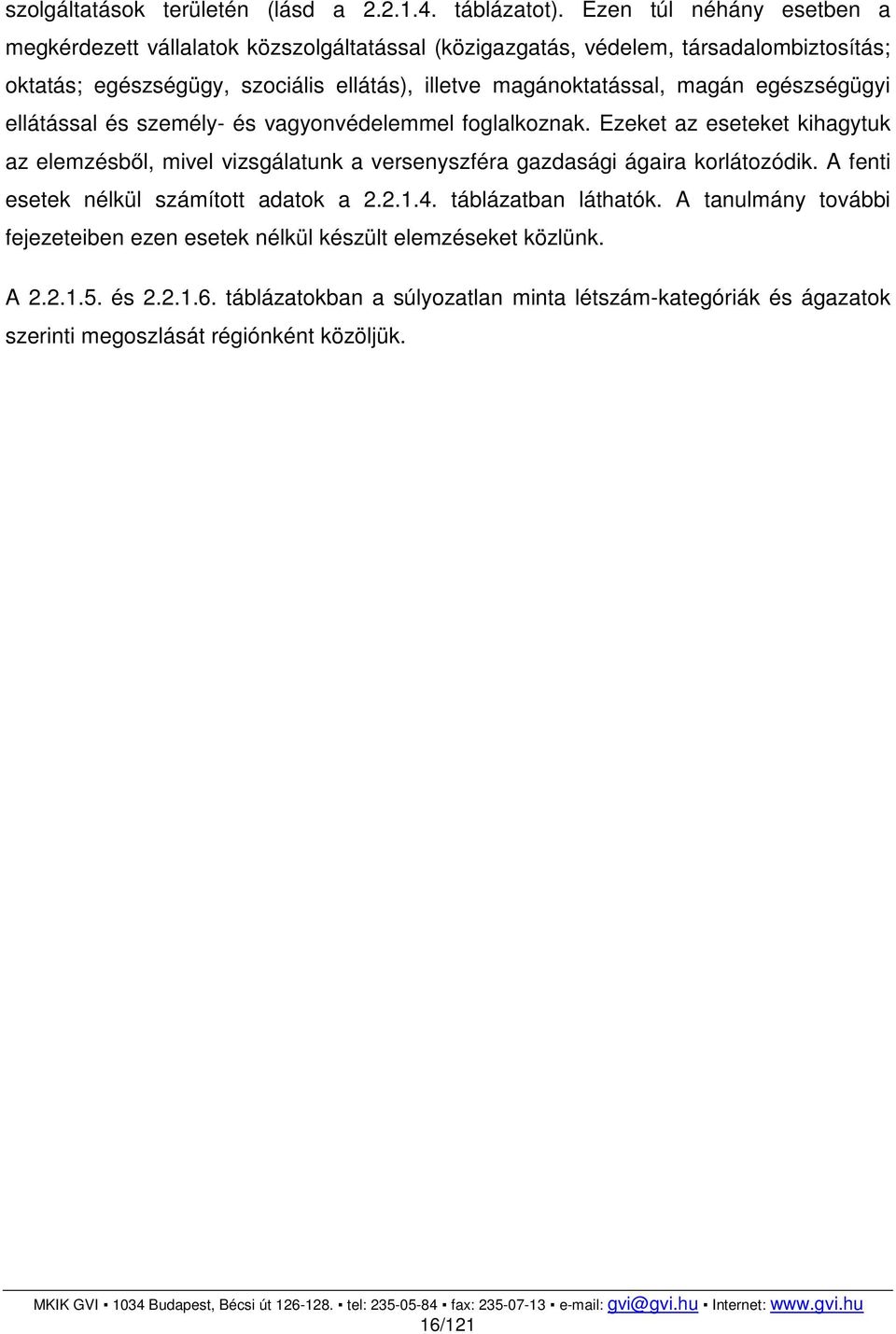 szolgáltatások területén (lásd a 2.2.1.4. táblázatot). Ezen túl néhány esetben a megkérdezett vállalatok közszolgáltatással (közigazgatás, védelem, társadalombiztosítás; oktatás; egészségügy, szociális ellátás), illetve magánoktatással, magán egészségügyi ellátással és személy- és vagyonvédelemmel foglalkoznak. Ezeket az eseteket kihagytuk az elemzésből, mivel vizsgálatunk a versenyszféra gazdasági ágaira korlátozódik. A fenti esetek nélkül számított adatok a 2.2.1.4. táblázatban láthatók. A tanulmány további fejezeteiben ezen esetek nélkül készült elemzéseket közlünk.

A 2.2.1.5. és 2.2.1.6. táblázatokban a súlyozatlan minta létszám-kategóriák és ágazatok szerinti megoszlását régiónként közöljük.

MKIK GVI ▪ 1034 Budapest, Bécsi út 126-128. ▪ tel: 235-05-84 ▪ fax: 235-07-13 ▪ e-mail: gvi@gvi.hu ▪ Internet: www.gvi.hu
16/121